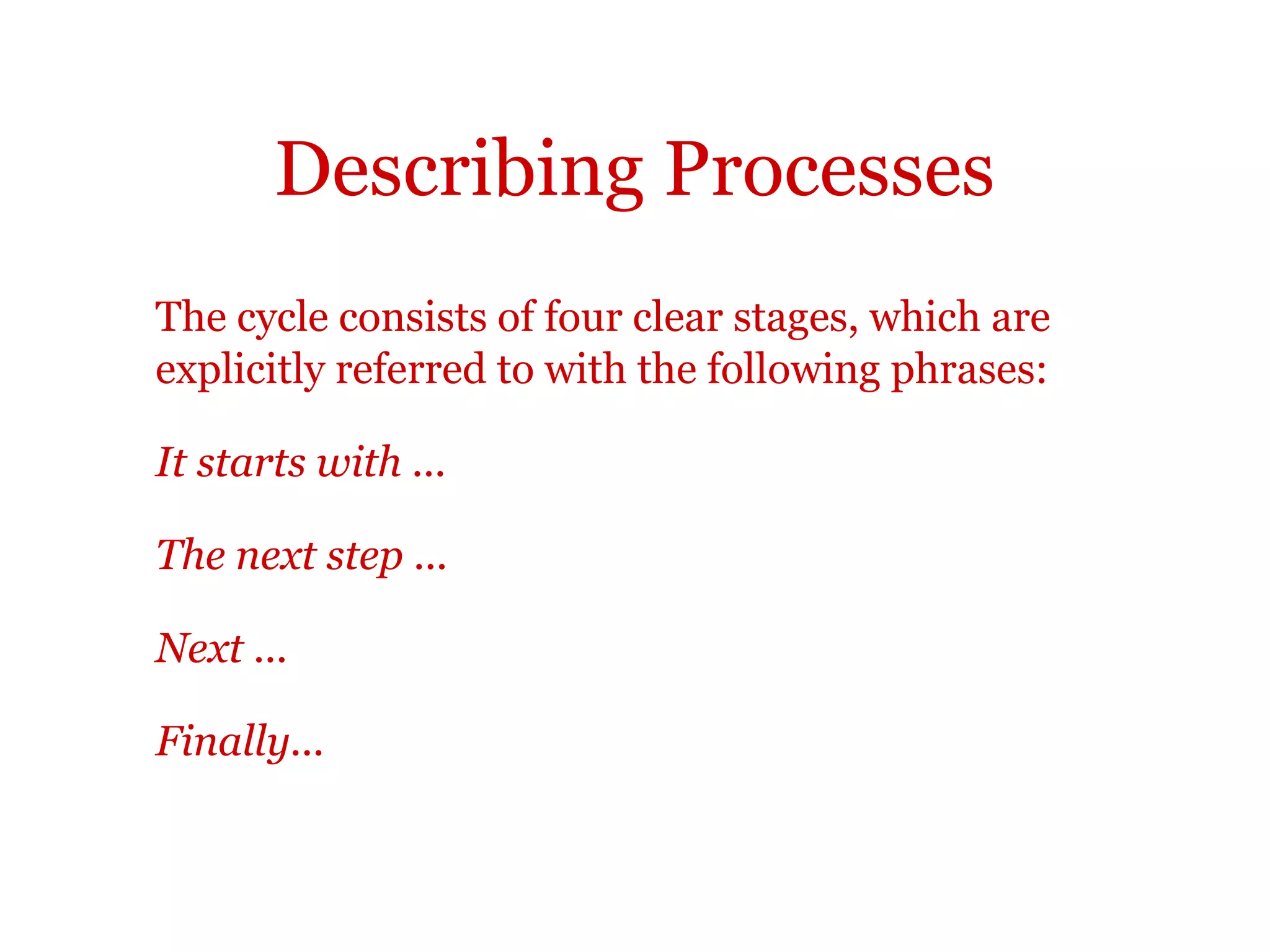 Describing Processes

The cycle consists of four clear stages, which are explicitly referred to with the following phrases:

It starts with …

The next step …

Next …

Finally…